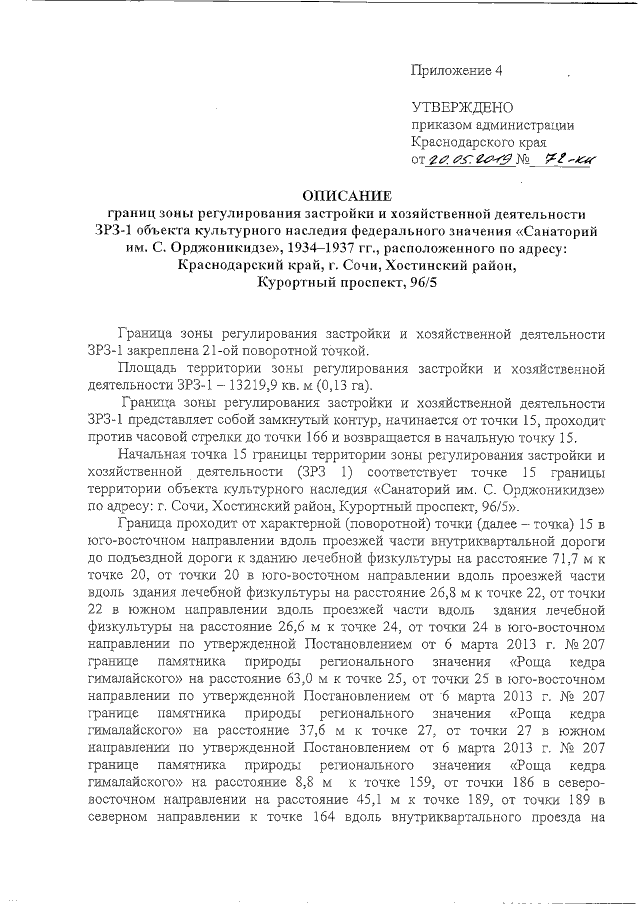 Приложение 4

УТВЕРЖДЕНО
приказом администрации
Краснодарского края
от 20.05.2019 № 72-кн

ОПИСАНИЕ
границ зоны регулирования застройки и хозяйственной деятельности ЗРЗ-1 объекта культурного наследия федерального значения «Санаторий им. С. Орджоникидзе», 1934–1937 гг., расположенного по адресу: Краснодарский край, г. Сочи, Хостинский район, Курортный проспект, 96/5

Граница зоны регулирования застройки и хозяйственной деятельности ЗРЗ-1 закреплена 21-ой поворотной точкой.

Площадь территории зоны регулирования застройки и хозяйственной деятельности ЗРЗ-1 – 13219,9 кв. м (0,13 га).

Граница зоны регулирования застройки и хозяйственной деятельности ЗРЗ-1 представляет собой замкнутый контур, начинается от точки 15, проходит против часовой стрелки до точки 166 и возвращается в начальную точку 15.

Начальная точка 15 границы территории зоны регулирования застройки и хозяйственной деятельности (ЗРЗ 1) соответствует точке 15 границы территории объекта культурного наследия «Санаторий им. С. Орджоникидзе» по адресу: г. Сочи, Хостинский район, Курортный проспект, 96/5».

Граница проходит от характерной (поворотной) точки (далее – точка) 15 в юго-восточном направлении вдоль проезжей части внутриквартальной дороги до подъездной дороги к зданию лечебной физкультуры на расстояние 71,7 м к точке 20, от точки 20 в юго-восточном направлении вдоль проезжей части вдоль здания лечебной физкультуры на расстояние 26,8 м к точке 22, от точки 22 в южном направлении вдоль проезжей части вдоль здания лечебной физкультуры на расстояние 26,6 м к точке 24, от точки 24 в юго-восточном направлении по утвержденной Постановлением от 6 марта 2013 г. № 207 границе памятника природы регионального значения «Роща кедра гималайского» на расстояние 63,0 м к точке 25, от точки 25 в юго-восточном направлении по утвержденной Постановлением от 6 марта 2013 г. № 207 границе памятника природы регионального значения «Роща кедра гималайского» на расстояние 37,6 м к точке 27, от точки 27 в южном направлении по утвержденной Постановлением от 6 марта 2013 г. № 207 границе памятника природы регионального значения «Роща кедра гималайского» на расстояние 8,8 м к точке 159, от точки 186 в северо-восточном направлении на расстояние 45,1 м к точке 189, от точки 189 в северном направлении к точке 164 вдоль внутриквартального проезда на